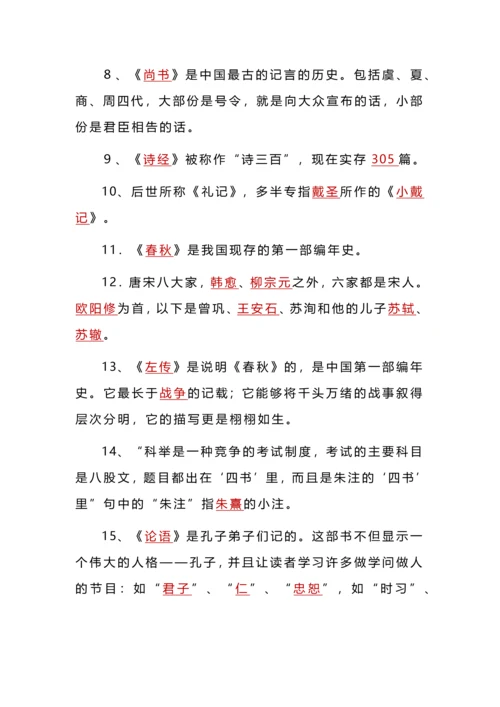 8、《尚书》是中国最古的记言的历史。包括虞、夏、商、周四代，大部份是号令，就是向大众宣布的话，小部份是君臣相告的话。

9、《诗经》被称作“诗三百”，现在实存 305 篇。

10、后世所称《礼记》，多半专指戴圣所作的《小戴记》。

11.《春秋》是我国现存的第一部编年史。

12.唐宋八大家，韩愈、柳宗元之外，六家都是宋人。欧阳修为首，以下是曾巩、王安石、苏洵和他的儿子苏轼、苏辙。

13、《左传》是说明《春秋》的，是中国第一部编年史。它最长于战争的记载；它能够将千头万绪的战事叙得层次分明，它的描写更是栩栩如生。

14、“科举是一种竞争的考试制度，考试的主要科目是八股文，题目都出在‘四书’里，而且是朱注的‘四书’里”句中的“朱注”指朱熹的小注。

15、《论语》是孔子弟子们记的。这部书不但显示一个伟大的人格——孔子，并且让读者学习许多做学问做人的节目：如“君子”、“仁”、“忠恕”，如“时习”、